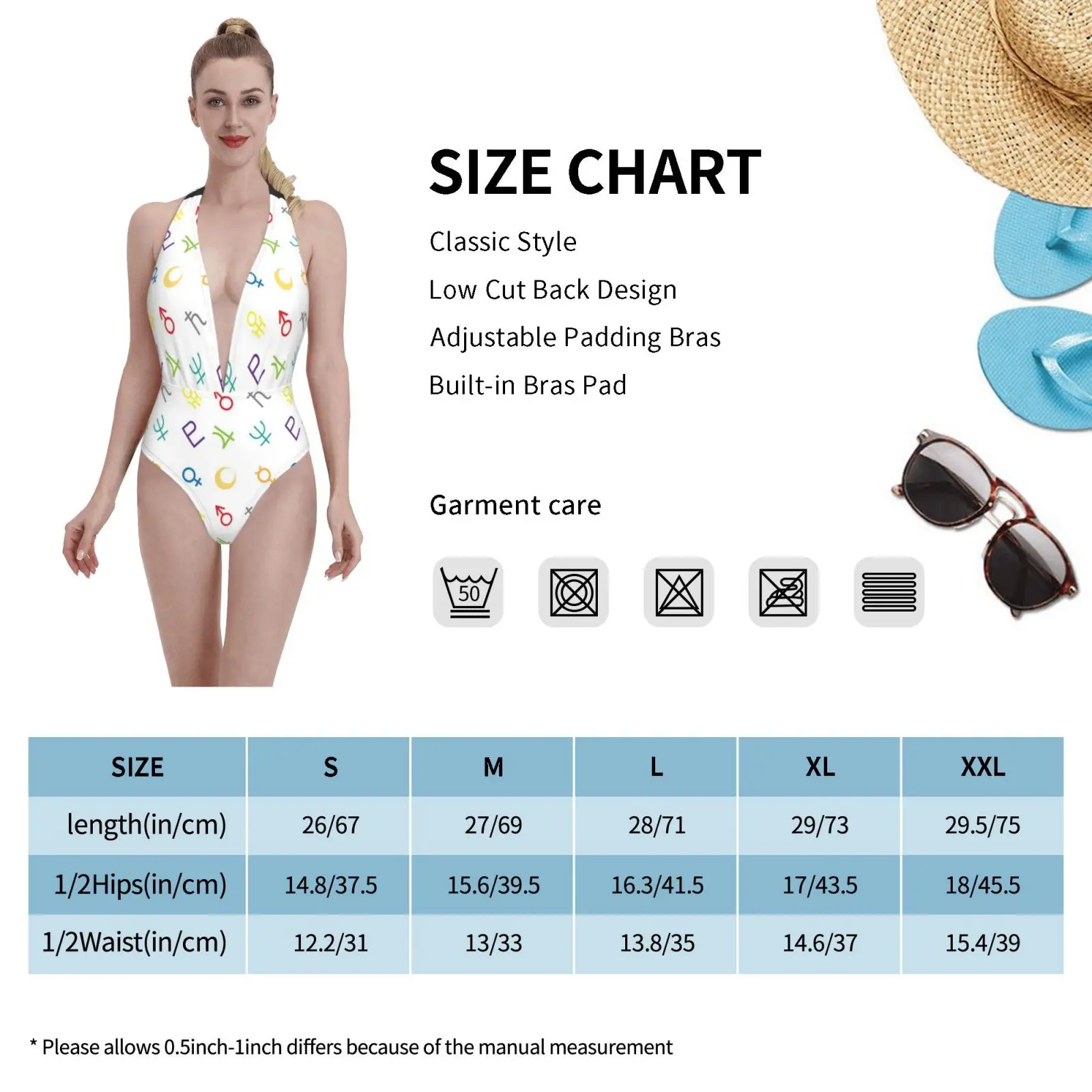 SIZE CHART

Classic Style

Low Cut Back Design

Adjustable Padding Bras

Built-in Bras Pad

Garment care

50

| SIZE | S | M | L | XL | XXL |
|---|---|---|---|---|---|
| length(in/cm) | 26/67 | 27/69 | 28/71 | 29/73 | 29.5/75 |
| 1/2Hips(in/cm) | 14.8/37.5 | 15.6/39.5 | 16.3/41.5 | 17/43.5 | 18/45.5 |
| 1/2Waist(in/cm) | 12.2/31 | 13/33 | 13.8/35 | 14.6/37 | 15.4/39 |

* Please allows 0.5inch-1inch differs because of the manual measurement